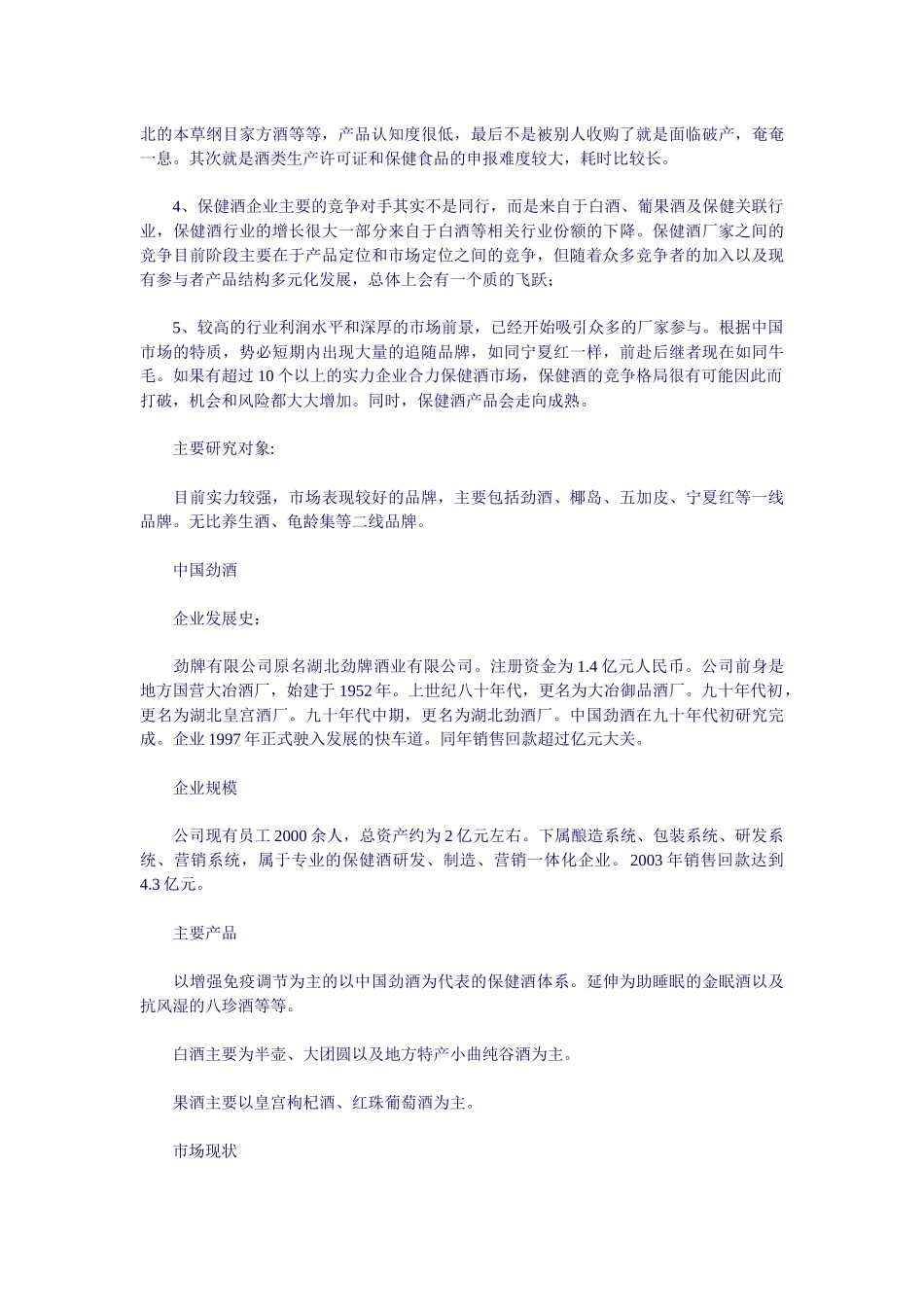 北的本草纲目家方酒等等，产品认知度很低，最后不是被别人收购了就是面临破产，奄奄一息。其次就是酒类生产许可证和保健食品的申报难度较大，耗时比较长。

4、保健酒企业主要的竞争对手其实不是同行，而是来自于白酒、葡果酒及保健关联行业，保健酒行业的增长很大一部分来自于白酒等相关行业份额的下降。保健酒厂家之间的竞争目前阶段主要在于产品定位和市场定位之间的竞争，但随着众多竞争者的加入以及现有参与者产品结构多元化发展，总体上会有一个质的飞跃；

5、较高的行业利润水平和深厚的市场前景，已经开始吸引众多的厂家参与。根据中国市场的特质，势必短期内出现大量的追随品牌，如同宁夏红一样，前赴后继者现在如同牛毛。如果有超过 10 个以上的实力企业合力保健酒市场，保健酒的竞争格局很有可能因此而打破，机会和风险都大大增加。同时，保健酒产品会走向成熟。

主要研究对象:

目前实力较强，市场表现较好的品牌，主要包括劲酒、椰岛、五加皮、宁夏红等一线品牌。无比养生酒、龟龄集等二线品牌。

中国劲酒

企业发展史：

劲牌有限公司原名湖北劲牌酒业有限公司。注册资金为 1.4 亿元人民币。公司前身是地方国营大冶酒厂，始建于 1952 年。上世纪八十年代，更名为大冶御品酒厂。九十年代初，更名为湖北皇宫酒厂。九十年代中期，更名为湖北劲酒厂。中国劲酒在九十年代初研究完成。企业 1997 年正式驶入发展的快车道。同年销售回款超过亿元大关。

企业规模

公司现有员工 2000 余人，总资产约为 2 亿元左右。下属酿造系统、包装系统、研发系统、营销系统，属于专业的保健酒研发、制造、营销一体化企业。 2003 年销售回款达到 4.3 亿元。

主要产品

以增强免疫调节为主的以中国劲酒为代表的保健酒体系。延伸为助睡眠的金眠酒以及抗风湿的八珍酒等等。

白酒主要为半壶、大团圆以及地方特产小曲纯谷酒为主。

果酒主要以皇宫枸杞酒、红珠葡萄酒为主。

市场现状